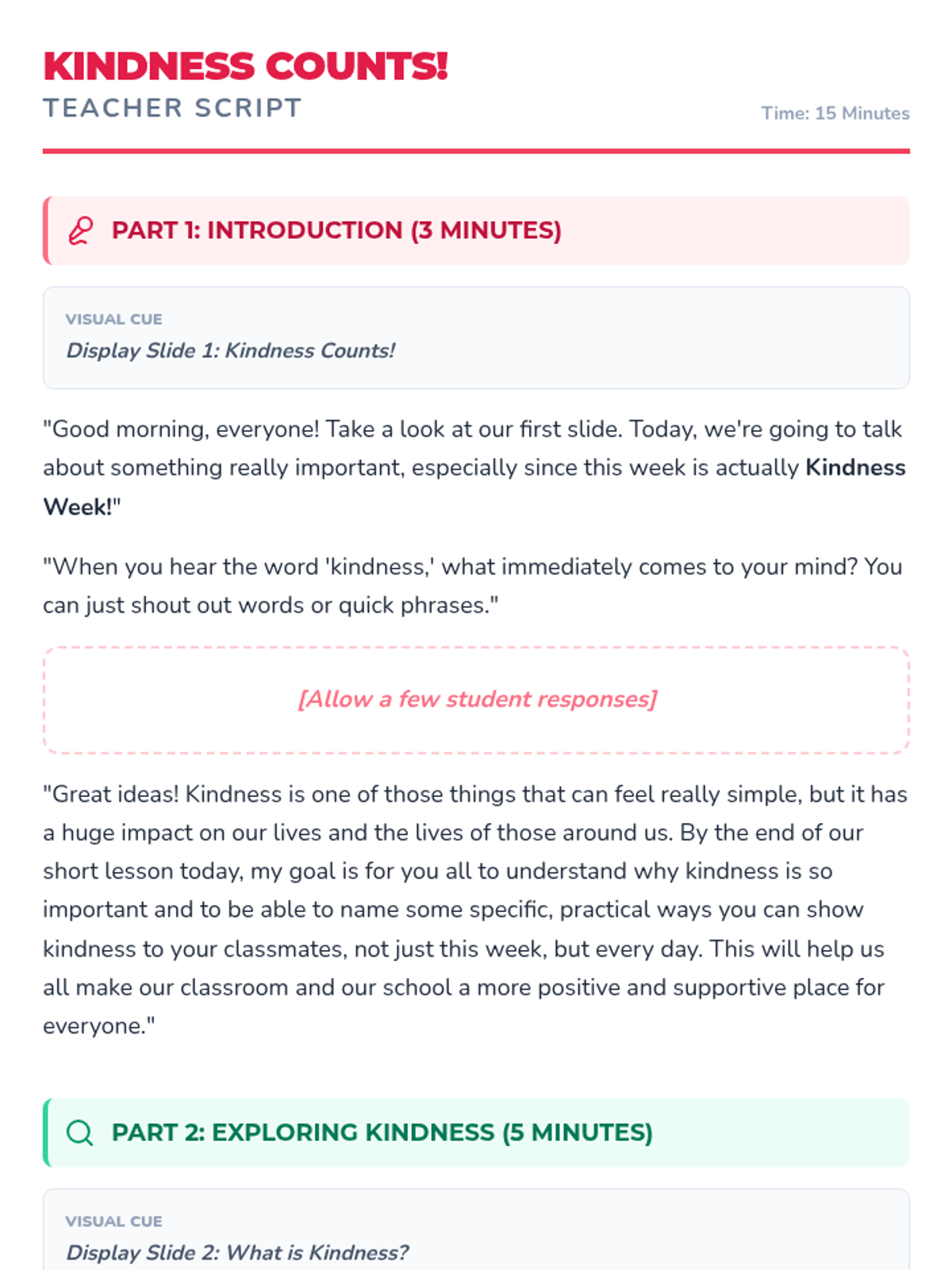 KINDNESS COUNTS!
TEACHER SCRIPT

Time: 15 Minutes

PART 1: INTRODUCTION (3 MINUTES)

VISUAL CUE
Display Slide 1: Kindness Counts!

"Good morning, everyone! Take a look at our first slide. Today, we're going to talk about something really important, especially since this week is actually Kindness Week!"

"When you hear the word 'kindness,' what immediately comes to your mind? You can just shout out words or quick phrases."

[Allow a few student responses]

"Great ideas! Kindness is one of those things that can feel really simple, but it has a huge impact on our lives and the lives of those around us. By the end of our short lesson today, my goal is for you all to understand why kindness is so important and to be able to name some specific, practical ways you can show kindness to your classmates, not just this week, but every day. This will help us all make our classroom and our school a more positive and supportive place for everyone."

PART 2: EXPLORING KINDNESS (5 MINUTES)

VISUAL CUE
Display Slide 2: What is Kindness?